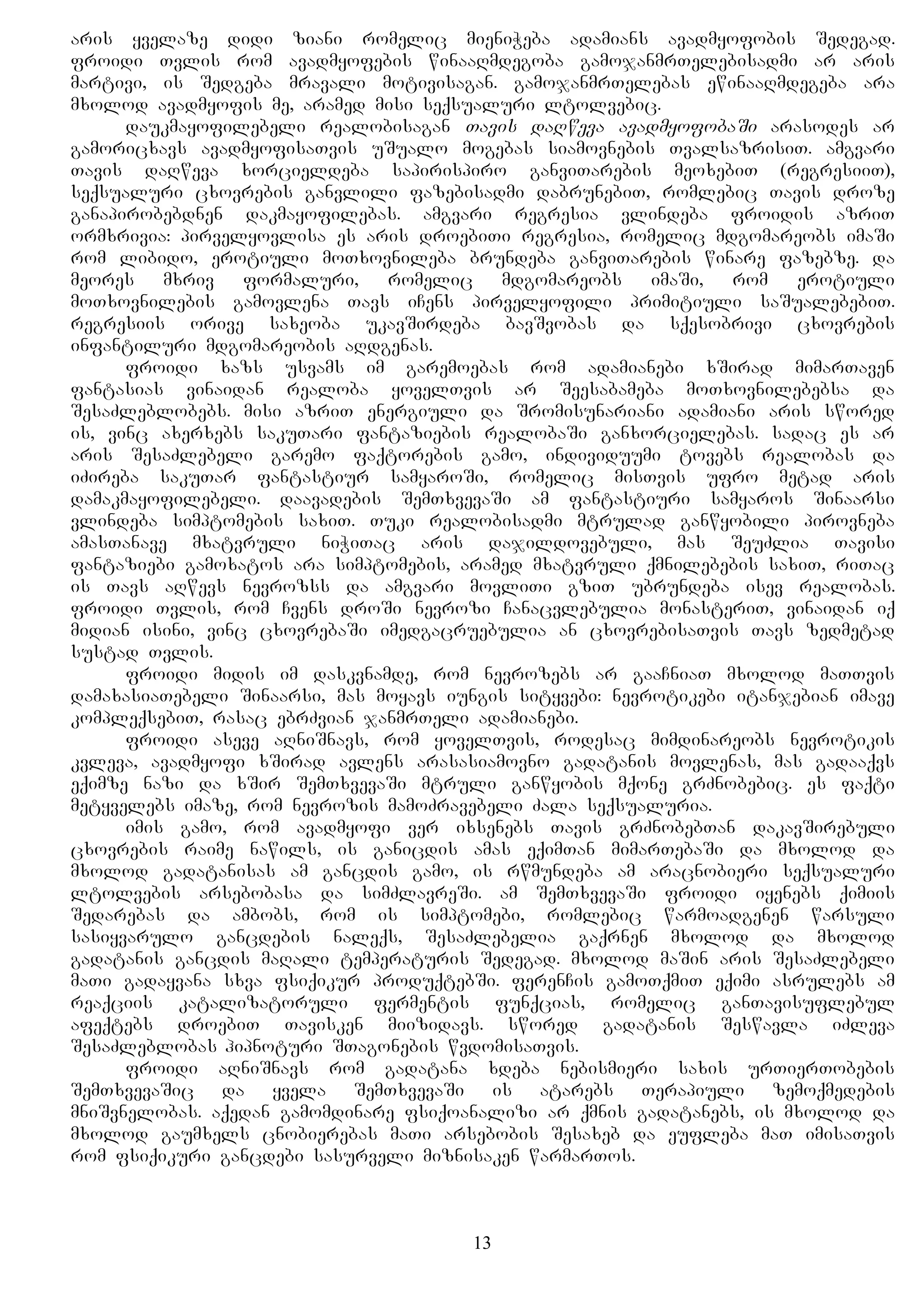 არის ყველაზე დიდი ზიანი რომელიც მიენიჭება ადამიანს ავადმყოფობის შედეგად. ფროიდი თვლის რომ ავადმყოფების წინააღმდეგობა გამოჯანმრთელებისადმი არ არის მარტივი, ის შედგება მრავალი მოტივისაგან. გამოჯანმრთელებას ეწინააღმდეგება არა მხოლოდ ავადმყოფის მე, არამედ მისი სექსუალური ლტოლვებიც.

დაუკმაყოფილებელი რეალობისაგან თავის დაღწევა ავადმყოფობაში არასოდეს არ გამორიცხავს ავადმყოფისათვის უშუალო მოგებას სიამოვნების თვალსაზრისით. ამგვარი თავის დაღწევა ხორციელდება საპირისპირო განვითარების მეოხებით (რეგრესიით), სექსუალური ცხოვრების განვლილი ფაზებისადმი დაბრუნებით, რომლებიც თავის დროზე განაპირობებდნენ დაკმაყოფილებას. ამგვარი რეგრესია ვლინდება ფროიდის აზრით ორმხრივია: პირველყოვლისა ეს არის დროებითი რეგრესია, რომელიც მდგომარეობს იმაში რომ ლიბიდო, ეროტიული მოთხოვნილება ბრუნდება განვითარების წინარე ფაზებზე. და მეორეს მხრივ ფორმალური, რომელიც მდგომარეობს იმაში, რომ ეროტიული მოთხოვნილების გამოვლენა თავს იჩენს პირველყოფილი პრიმიტიული საშუალებებით. რეგრესიის ორივე სახეობა უკავშირდება ბავშვობას და სქესობრივი ცხოვრების ინფანტილური მდგომარეობის აღდგენას.

ფროიდი ხაზს უსვამს იმ გარემოებას რომ ადამიანები ხშირად მიმართავენ ფანტასიას ვინაიდან რეალობა ყოველთვის არ შეესაბამება მოთხოვნილებებსა და შესაძლებლობებს. მისი აზრით ენერგიული და შრომისუნარიანი ადამიანი არის სწორედ ის, ვინც ახერხებს საკუთარი ფანტაზიების რეალობაში განხორციელებას. სადაც ეს არ არის შესაძლებელი გარემო ფაქტორების გამო, ინდივიდუუმი ტოვებს რეალობას და იძირება საკუთარ ფანტასტიურ სამყაროში, რომელიც მისთვის უფრო მეტად არის დამაკმაყოფილებელი. დაავადების შემთხვევაში ამ ფანტასტიური სამყაროს შინაარსი ვლინდება სიმპტომების სახით. თუკი რეალობისადმი მტრულად განწყობილი პიროვნება ამასთანავე მხატვრული ნიჭითაც არის დაჯილდოვებული, მას შეუძლია თავისი ფანტაზიები გამოხატოს არა სიმპტომების, არამედ მხატვრული ქმნილებების სახით, რითაც ის თავს აღწევს ნევროზსს და ამგვარი მოვლითი გზით უბრუნდება ისევ რეალობას. ფროიდი თვლის, რომ ჩვენს დროში ნევროზი ჩანაცვლებულია მონასტერით, ვინაიდან იქ მიდიან ისინი, ვინც ცხოვრებაში იმედგაცრუებულია ან ცხოვრებისათვის თავს ზედმეტად სუსტად თვლის.

ფროიდი მიდის იმ დასკვნამდე, რომ ნევროზებს არ გააჩნიათ მხოლოდ მათთვის დამახასიათებელი შინაარსი, მას მოყავს იუნგის სიტყვები: ნევროტიკები იტანჯებიან იმავე კომპლექსებით, რასაც ებრძვიან ჯანმრთელი ადამიანები.

ფროიდი ასევე აღნიშნავს, რომ ყოველთვის, როდესაც მიმდინარეობს ნევროტიკის კვლევა, ავადმყოფი ხშირად ავლენს არასასიამოვნო გადატანის მოვლენას, მას გადააქვს ექიმზე ნაზი და ხშირ შემთხვევაში მტრული განწყობის მქონე გრძნობებიც. ეს ფაქტი მეტყველებს იმაზე, რომ ნევროზის მამოძრავებელი ძალა სექსუალურია.

იმის გამო, რომ ავადმყოფი ვერ იხსენებს თავის გრძნობებთან დაკავშირებული ცხოვრების რაიმე ნაწილს, ის განიცდის ამას ექიმთან მიმართებაში და მხოლოდ და მხოლოდ გადატანისას ამ განცდის გამო, ის რწმუნდება ამ არაცნობიერი სექსუალური ლტოლვების არსებობასა და სიმძლავრეში. ამ შემთხვევაში ფროიდი იყენებს ქიმიის შედარებას და ამბობს, რომ ის სიმპტომები, რომლებიც წარმოადგენენ წარსული სასიყვარულო განცდების ნალექს, შესაძლებელია გაქრნენ მხოლოდ და მხოლოდ გადატანის განცდის მაღალი ტემპერატურის შედეგად. მხოლოდ მაშინ არის შესაძლებელი მათი გადაყვანა სხვა ფსიქიკურ პროდუქტებში. ფერენჩის გამოთქმით ექიმი ასრულებს ამ რეაქციის კატალიზატორული ფერმენტის ფუნქციას, რომელიც განთავისუფლებულ აფექტებს დროებით თავისკენ მიიზიდავს. სწორედ გადატანის შესწავლა იძლევა შესაძლებლობას ჰიპნოტური შთაგონების წვდომისათვის.

ფროიდი აღნიშნავს რომ გადატანა ხდება ნებისმიერი სახის ურთიერთობების შემთხვევაშიც და ყველა შემთხვევაში ის ატარებს თერაპიული ზემოქმედების მნიშვნელობას. აქედან გამომდინარე ფსიქოანალიზი არ ქმნის გადატანებს, ის მხოლოდ და მხოლოდ გაუმხელს ცნობიერებას მათი არსებობის შესახებ და ეუფლება მათ იმისათვის რომ ფსიქიკური განცდები სასურველი მიზნისაკენ წარმართოს.

13